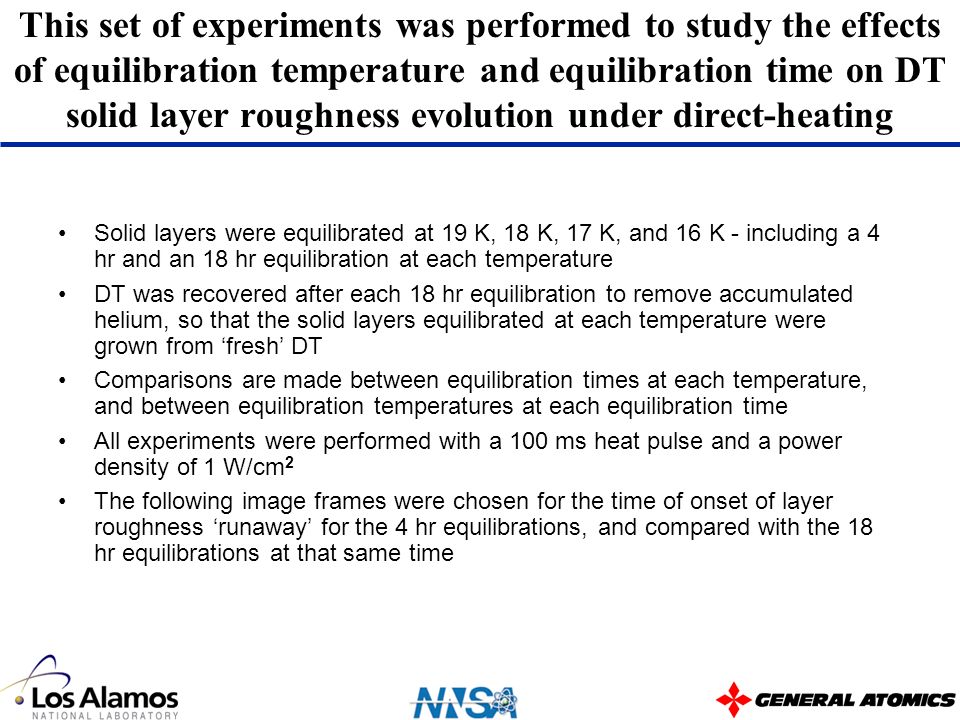 This set of experiments was performed to study the effects of equilibration temperature and equilibration time on DT solid layer roughness evolution under direct-heating

• Solid layers were equilibrated at 19 K, 18 K, 17 K, and 16 K - including a 4 hr and an 18 hr equilibration at each temperature

• DT was recovered after each 18 hr equilibration to remove accumulated helium, so that the solid layers equilibrated at each temperature were grown from ‘fresh’ DT

• Comparisons are made between equilibration times at each temperature, and between equilibration temperatures at each equilibration time

• All experiments were performed with a 100 ms heat pulse and a power density of 1 W/cm$^2$

• The following image frames were chosen for the time of onset of layer roughness ‘runaway’ for the 4 hr equilibrations, and compared with the 18 hr equilibrations at that same time

Los Alamos
NATIONAL LABORATORY

NNSA

GENERAL ATOMICS